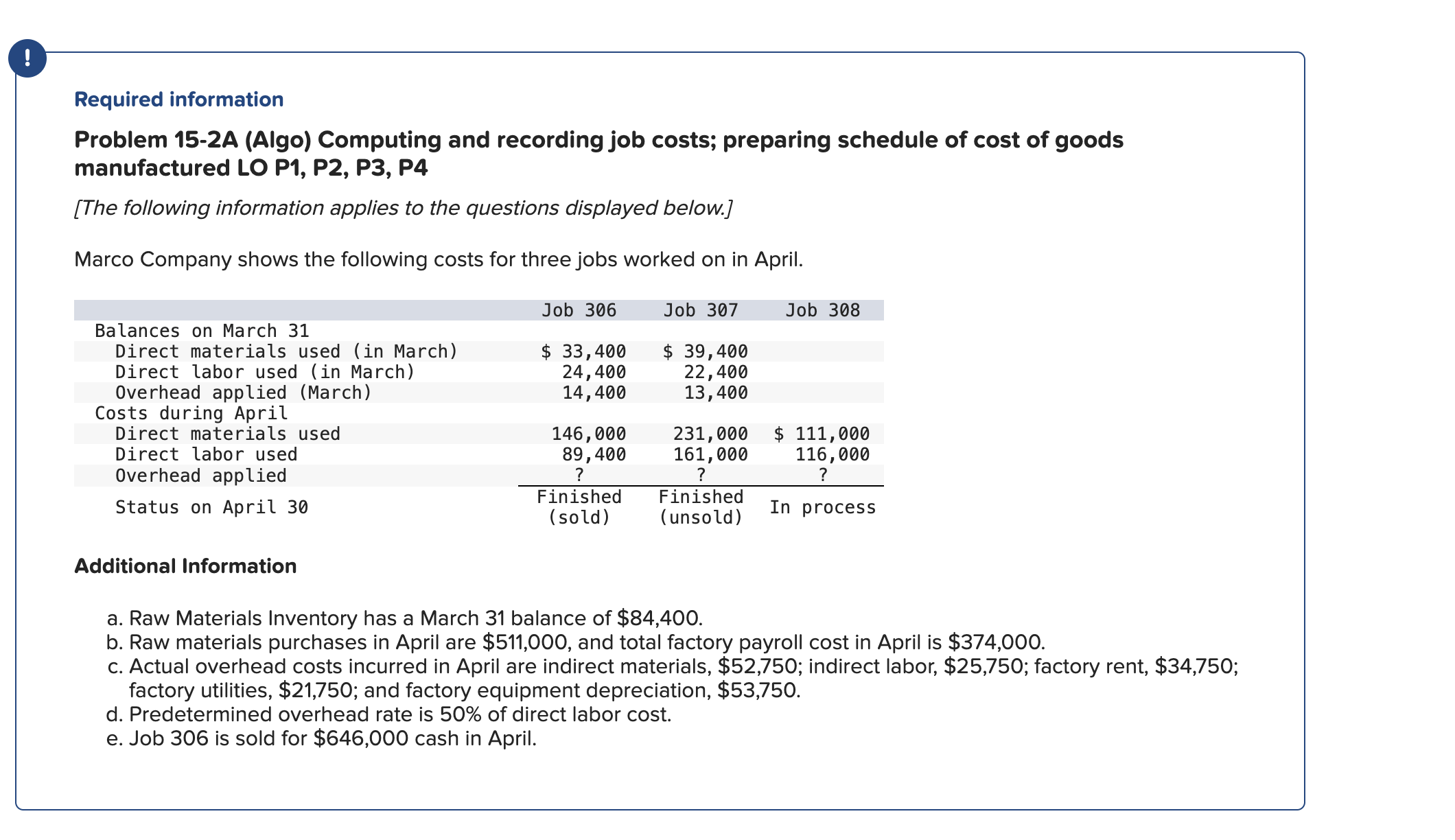 !

Required information

Problem 15-2A (Algo) Computing and recording job costs; preparing schedule of cost of goods manufactured LO P1, P2, P3, P4

[The following information applies to the questions displayed below.]

Marco Company shows the following costs for three jobs worked on in April.

| | Job 306 | Job 307 | Job 308 |
|---|---|---|---|
| Balances on March 31 | | | |
| Direct materials used (in March) | \$ 33,400 | \$ 39,400 | |
| Direct labor used (in March) | 24,400 | 22,400 | |
| Overhead applied (March) | 14,400 | 13,400 | |
| Costs during April | | | |
| Direct materials used | 146,000 | 231,000 | \$ 111,000 |
| Direct labor used | 89,400 | 161,000 | 116,000 |
| Overhead applied | ? | ? | ? |
| Status on April 30 | Finished (sold) | Finished (unsold) | In process |

Additional Information

a. Raw Materials Inventory has a March 31 balance of \$84,400.
b. Raw materials purchases in April are \$511,000, and total factory payroll cost in April is \$374,000.
c. Actual overhead costs incurred in April are indirect materials, \$52,750; indirect labor, \$25,750; factory rent, \$34,750; factory utilities, \$21,750; and factory equipment depreciation, \$53,750.
d. Predetermined overhead rate is 50% of direct labor cost.
e. Job 306 is sold for \$646,000 cash in April.